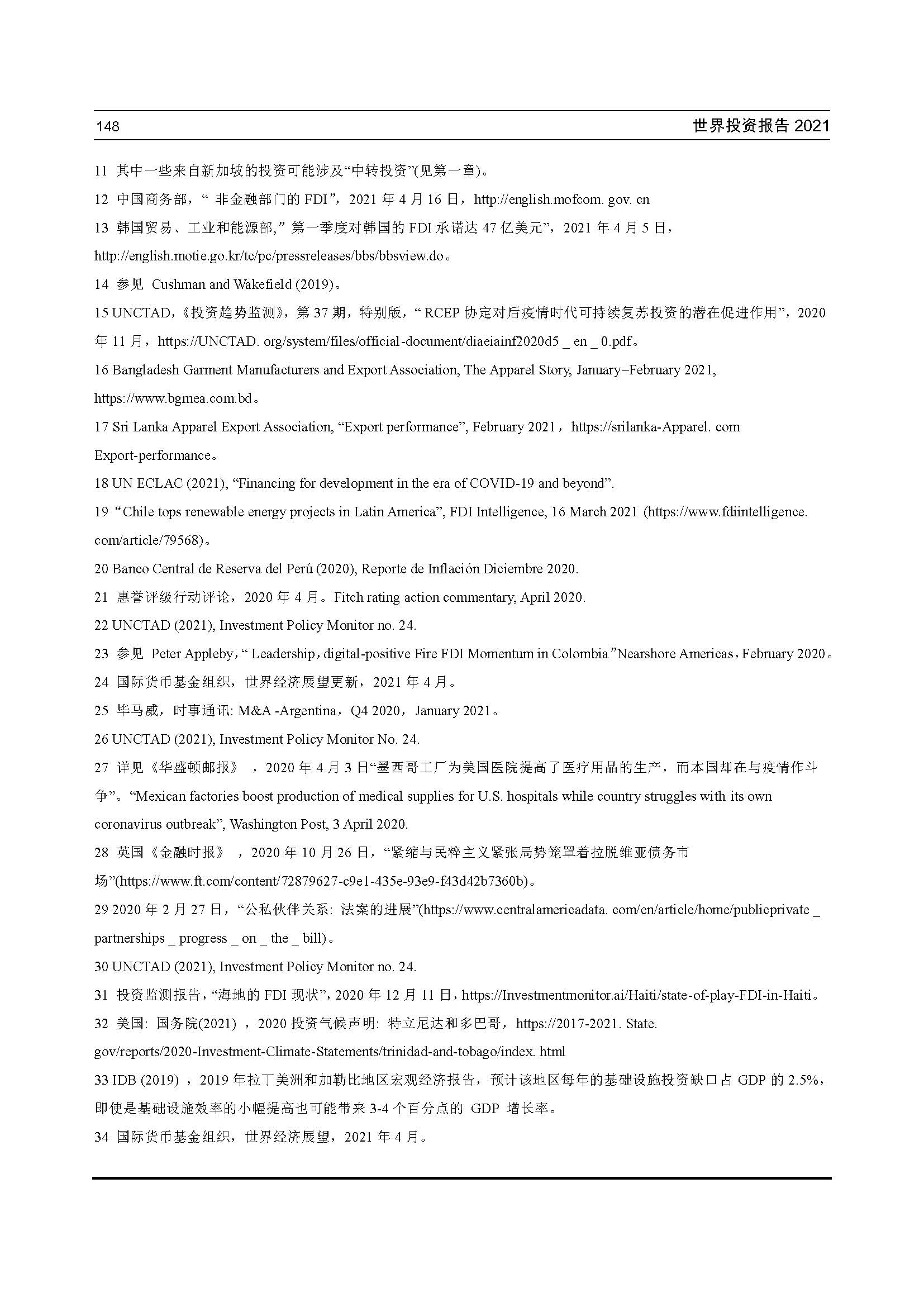 148

世界投资报告 2021

11 其中一些来自新加坡的投资可能涉及“中转投资”(见第一章)。

12 中国商务部，“ 非金融部门的 FDI”，2021 年 4 月 16 日，http://english.mofcom. gov. cn

13 韩国贸易、工业和能源部,” 第一季度对韩国的 FDI 承诺达 47 亿美元”，2021 年 4 月 5 日，http://english.motie.go.kr/tc/pc/pressreleases/bbs/bbsview.do。

14 参见 Cushman and Wakefield (2019)。

15 UNCTAD，《投资趋势监测》，第 37 期，特别版，“ RCEP 协定对后疫情时代可持续复苏投资的潜在促进作用”，2020 年 11 月，https://UNCTAD. org/system/files/official-document/diaeiainf2020d5 _ en _ 0.pdf。

16 Bangladesh Garment Manufacturers and Export Association, The Apparel Story, January–February 2021, https://www.bgmea.com.bd。

17 Sri Lanka Apparel Export Association, “Export performance”, February 2021，https://srilanka-Apparel. com Export-performance。

18 UN ECLAC (2021), “Financing for development in the era of COVID-19 and beyond”.

19 “Chile tops renewable energy projects in Latin America”, FDI Intelligence, 16 March 2021 (https://www.fdiintelligence. com/article/79568)。

20 Banco Central de Reserva del Perú (2020), Reporte de Inflación Diciembre 2020.

21 惠誉评级行动评论，2020 年 4 月。Fitch rating action commentary, April 2020.

22 UNCTAD (2021), Investment Policy Monitor no. 24.

23 参见 Peter Appleby，“ Leadership，digital-positive Fire FDI Momentum in Colombia ”Nearshore Americas，February 2020。

24 国际货币基金组织，世界经济展望更新，2021 年 4 月。

25 毕马威，时事通讯: M&A -Argentina，Q4 2020，January 2021。

26 UNCTAD (2021), Investment Policy Monitor No. 24.

27 详见《华盛顿邮报》 ，2020 年 4 月 3 日“墨西哥工厂为美国医院提高了医疗用品的生产，而本国却在与疫情作斗争”。“Mexican factories boost production of medical supplies for U.S. hospitals while country struggles with its own coronavirus outbreak”, Washington Post, 3 April 2020.

28 英国《金融时报》 ，2020 年 10 月 26 日，“紧缩与民粹主义紧张局势笼罩着拉脱维亚债务市场”(https://www.ft.com/content/72879627-c9e1-435e-93e9-f43d42b7360b)。

29 2020 年 2 月 27 日，“公私伙伴关系: 法案的进展”(https://www.centralamericadata. com/en/article/home/publicprivate _ partnerships _ progress _ on _ the _ bill)。

30 UNCTAD (2021), Investment Policy Monitor no. 24.

31 投资监测报告，“海地的 FDI 现状”，2020 年 12 月 11 日，https://Investmentmonitor.ai/Haiti/state-of-play-FDI-in-Haiti。

32 美国: 国务院(2021) ，2020 投资气候声明: 特立尼达和多巴哥，https://2017-2021. State. gov/reports/2020-Investment-Climate-Statements/trinidad-and-tobago/index. html

33 IDB (2019) ，2019 年拉丁美洲和加勒比地区宏观经济报告，预计该地区每年的基础设施投资缺口占 GDP 的 2.5%，即使是基础设施效率的小幅提高也可能带来 3-4 个百分点的 GDP 增长率。

34 国际货币基金组织，世界经济展望，2021 年 4 月。